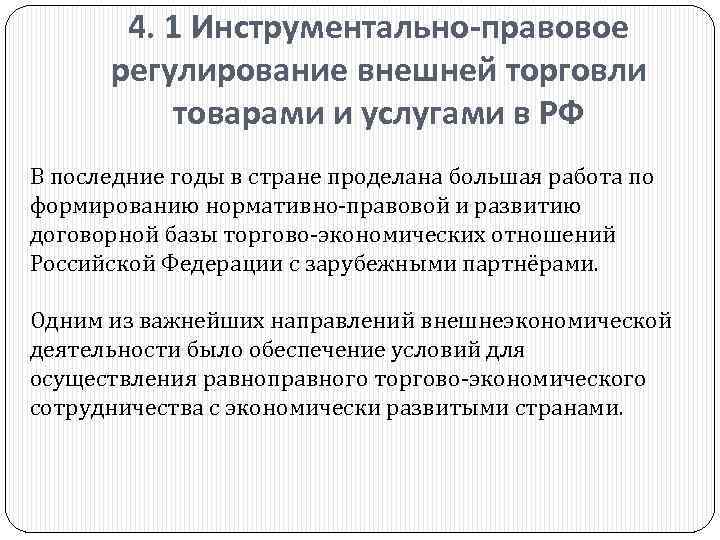 4. 1 Инструментально-правовое регулирование внешней торговли товарами и услугами в РФ

В последние годы в стране проделана большая работа по формированию нормативно-правовой и развитию договорной базы торгово-экономических отношений Российской Федерации с зарубежными партнёрами.

Одним из важнейших направлений внешнеэкономической деятельности было обеспечение условий для осуществления равноправного торгово-экономического сотрудничества с экономически развитыми странами.